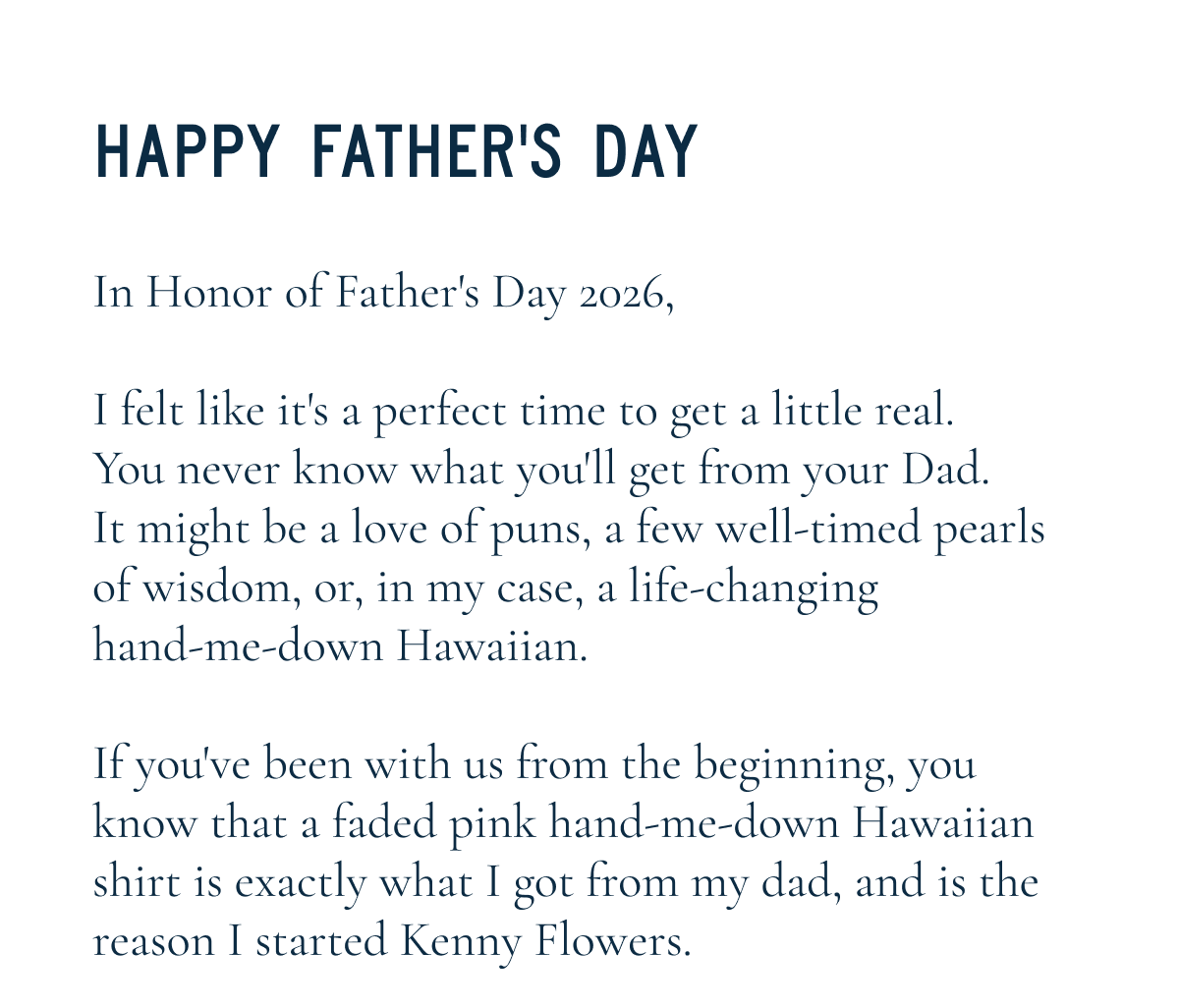 HAPPY FATHER'S DAY

In Honor of Father's Day 2026,

I felt like it's a perfect time to get a little real. You never know what you'll get from your Dad. It might be a love of puns, a few well-timed pearls of wisdom, or, in my case, a life-changing hand-me-down Hawaiian.

If you've been with us from the beginning, you know that a faded pink hand-me-down Hawaiian shirt is exactly what I got from my dad, and is the reason I started Kenny Flowers.